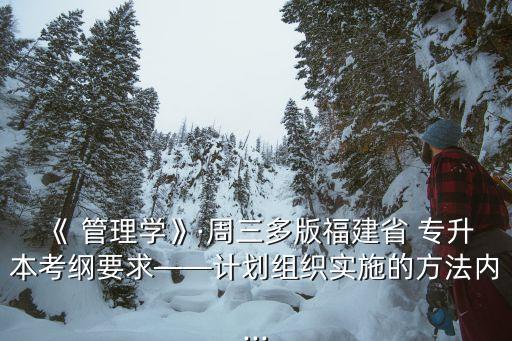 《 管理学 》·周三多版福建省 专升本考纲要求——计划组织实施的方法内
...